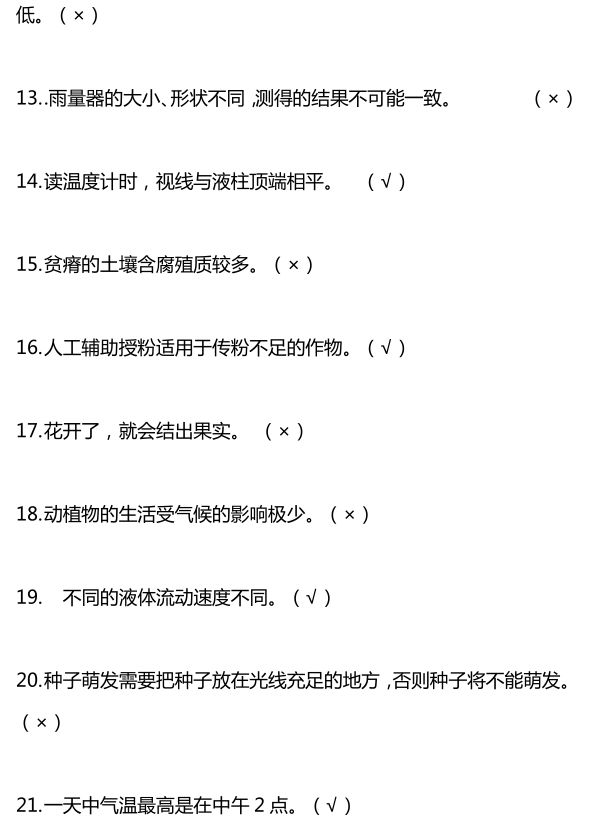 低。（×）

13..雨量器的大小、形状不同，测得的结果不可能一致。 （×）

14.读温度计时，视线与液柱顶端相平。 （√）

15.贫瘠的土壤含腐殖质较多。（×）

16.人工辅助授粉适用于传粉不足的作物。（√）

17.花开了，就会结出果实。 （×）

18.动植物的生活受气候的影响极少。（×）

19. 不同的液体流动速度不同。（√）

20.种子萌发需要把种子放在光线充足的地方，否则种子将不能萌发。（×）

21.一天中气温最高是在中午2点。（√）